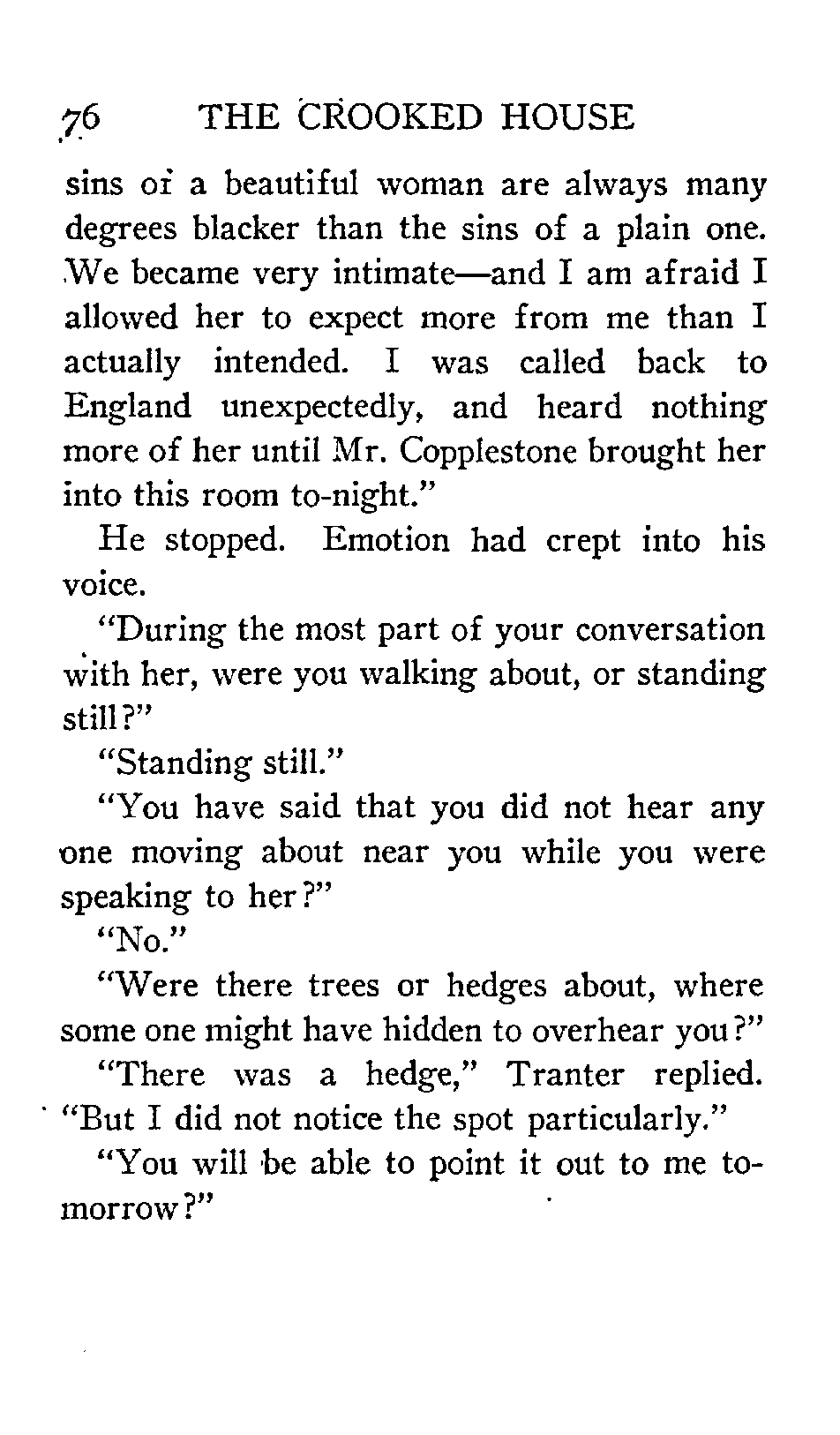 76 THE CROOKED HOUSE

sins of a beautiful woman are always many degrees blacker than the sins of a plain one. We became very intimate—and I am afraid I allowed her to expect more from me than I actually intended. I was called back to England unexpectedly, and heard nothing more of her until Mr. Copplestone brought her into this room to-night."

He stopped. Emotion had crept into his voice.

"During the most part of your conversation with her, were you walking about, or standing still?"

"Standing still."

"You have said that you did not hear any one moving about near you while you were speaking to her?"

"No."

"Were there trees or hedges about, where some one might have hidden to overhear you?"

"There was a hedge," Tranter replied. "But I did not notice the spot particularly."

"You will be able to point it out to me to-morrow?"